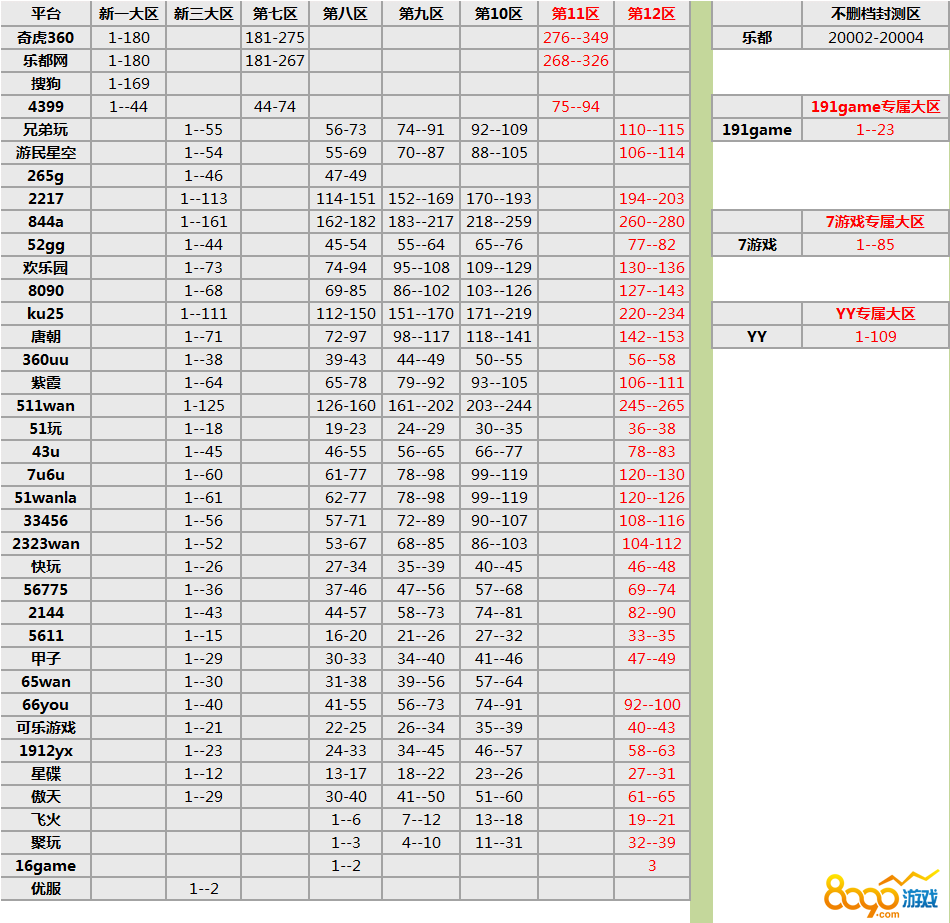 | 平台 | 新一大区 | 新三大区 | 第七区 | 第八区 | 第九区 | 第10区 | 第11区 | 第12区 |
|---|---|---|---|---|---|---|---|---|
| 奇虎360 | 1-180 | | 181-275 | | | | 276--349 | |
| 乐都网 | 1-180 | | 181-267 | | | | 268--326 | |
| 搜狗 | 1-169 | | | | | | | |
| 4399 | 1--44 | | 44-74 | | | | 75--94 | |
| 兄弟玩 | | 1--55 | | 56-73 | 74--91 | 92--109 | | 110--115 |
| 游民星空 | | 1--54 | | 55-69 | 70--87 | 88--105 | | 106--114 |
| 265g | | 1--46 | | 47-49 | | | | |
| 2217 | | 1--113 | | 114-151 | 152--169 | 170--193 | | 194--203 |
| 844a | | 1--161 | | 162-182 | 183--217 | 218--259 | | 260--280 |
| 52gg | | 1--44 | | 45-54 | 55--64 | 65--76 | | 77--82 |
| 欢乐园 | | 1--73 | | 74-94 | 95--108 | 109--129 | | 130--136 |
| 8090 | | 1--68 | | 69-85 | 86--102 | 103--126 | | 127--143 |
| ku25 | | 1--111 | | 112-150 | 151--170 | 171--219 | | 220--234 |
| 唐朝 | | 1--71 | | 72-97 | 98--117 | 118--141 | | 142--153 |
| 360uu | | 1--38 | | 39-43 | 44--49 | 50--55 | | 56--58 |
| 紫霞 | | 1--64 | | 65-78 | 79--92 | 93--105 | | 106--111 |
| 511wan | | 1-125 | | 126-160 | 161--202 | 203--244 | | 245--265 |
| 51玩 | | 1--18 | | 19-23 | 24--29 | 30--35 | | 36--38 |
| 43u | | 1--45 | | 46-55 | 56--65 | 66--77 | | 78--83 |
| 7u6u | | 1--60 | | 61-77 | 78--98 | 99--119 | | 120--130 |
| 51wanla | | 1--61 | | 62-77 | 78--98 | 99--119 | | 120--126 |
| 33456 | | 1--56 | | 57-71 | 72--89 | 90--107 | | 108--116 |
| 2323wan | | 1--52 | | 53-67 | 68--85 | 86--103 | | 104-112 |
| 快玩 | | 1--26 | | 27-34 | 35--39 | 40--45 | | 46--48 |
| 56775 | | 1--36 | | 37-46 | 47--56 | 57--68 | | 69--74 |
| 2144 | | 1--43 | | 44-57 | 58--73 | 74--81 | | 82--90 |
| 5611 | | 1--15 | | 16-20 | 21--26 | 27--32 | | 33--35 |
| 甲子 | | 1--29 | | 30-33 | 34--40 | 41--46 | | 47--49 |
| 65wan | | 1--30 | | 31-38 | 39--56 | 57--64 | | |
| 66you | | 1--40 | | 41-55 | 56--73 | 74--91 | | 92--100 |
| 可乐游戏 | | 1--21 | | 22-25 | 26--34 | 35--39 | | 40--43 |
| 1912yx | | 1--23 | | 24-33 | 34--45 | 46--57 | | 58--63 |
| 星碟 | | 1--12 | | 13-17 | 18--22 | 23--26 | | 27--31 |
| 傲天 | | 1--29 | | 30-40 | 41--50 | 51--60 | | 61--65 |
| 飞火 | | | | 1--6 | 7--12 | 13--18 | | 19--21 |
| 聚玩 | | | | 1--3 | 4--10 | 11--31 | | 32--39 |
| 16game | | | | 1--2 | | | | 3 |
| 优服 | | 1--2 | | | | | | |

| | 不删档封测区 |
|---|---|
| 乐都 | 20002-20004 |

| | 191game专属大区 |
|---|---|
| 191game | 1--23 |

| | 7游戏专属大区 |
|---|---|
| 7游戏 | 1--85 |

| | YY专属大区 |
|---|---|
| YY | 1-109 |

8090游戏
.com